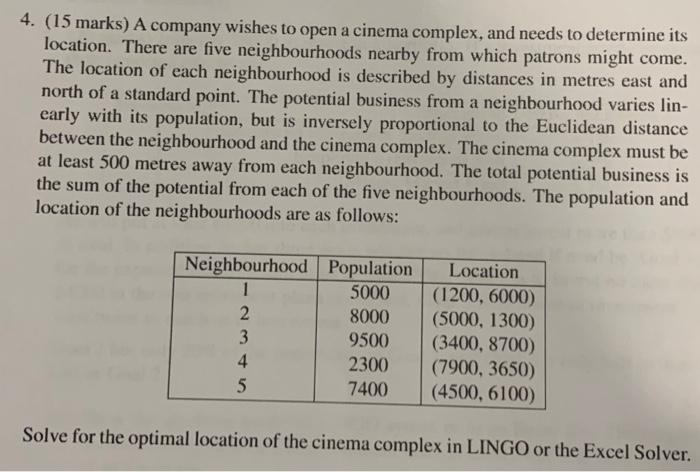 4. (15 marks) A company wishes to open a cinema complex, and needs to determine its location. There are five neighbourhoods nearby from which patrons might come. The location of each neighbourhood is described by distances in metres east and north of a standard point. The potential business from a neighbourhood varies linearly with its population, but is inversely proportional to the Euclidean distance between the neighbourhood and the cinema complex. The cinema complex must be at least 500 metres away from each neighbourhood. The total potential business is the sum of the potential from each of the five neighbourhoods. The population and location of the neighbourhoods are as follows:

| Neighbourhood | Population | Location |
|---|---|---|
| 1 | 5000 | (1200, 6000) |
| 2 | 8000 | (5000, 1300) |
| 3 | 9500 | (3400, 8700) |
| 4 | 2300 | (7900, 3650) |
| 5 | 7400 | (4500, 6100) |

Solve for the optimal location of the cinema complex in LINGO or the Excel Solver.